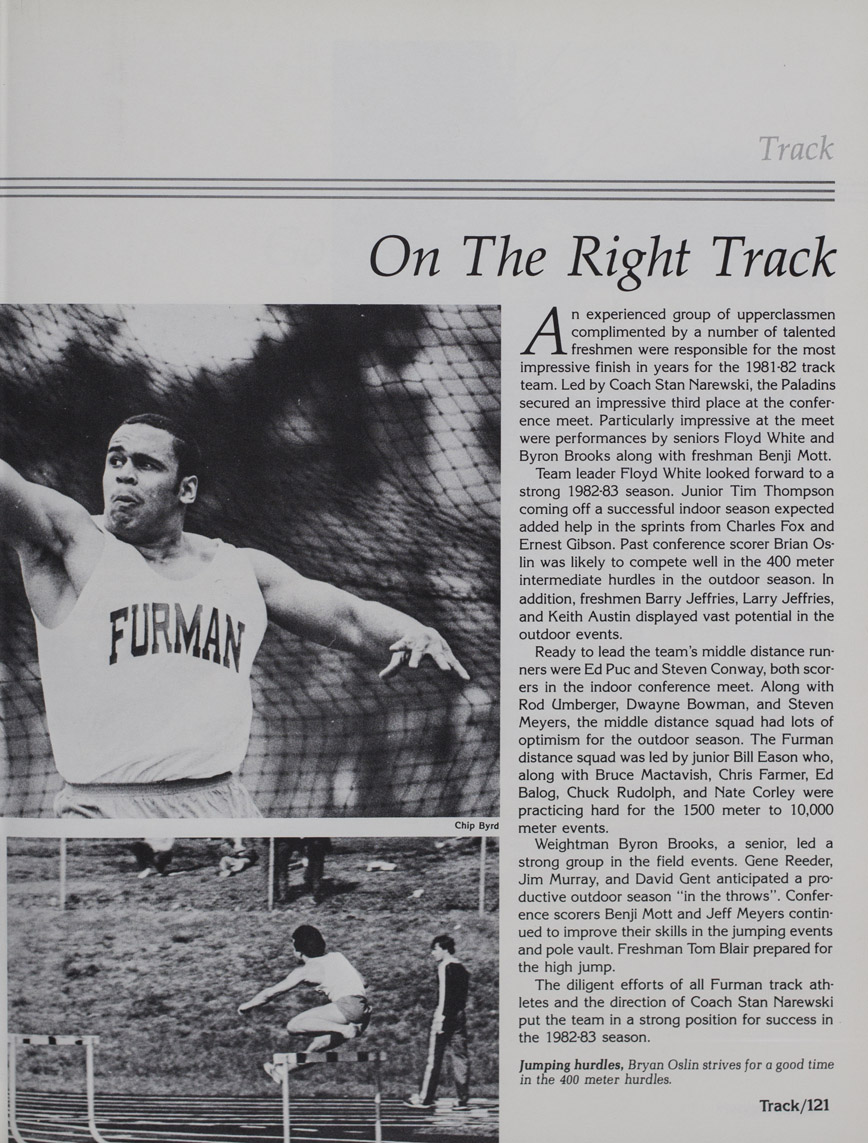 Track

On The Right Track

FURMAN

Chip Byrd

An experienced group of upperclassmen complimented by a number of talented freshmen were responsible for the most impressive finish in years for the 1981-82 track team. Led by Coach Stan Narewski, the Paladins secured an impressive third place at the conference meet. Particularly impressive at the meet were performances by seniors Floyd White and Byron Brooks along with freshman Benji Mott.

Team leader Floyd White looked forward to a strong 1982-83 season. Junior Tim Thompson coming off a successful indoor season expected added help in the sprints from Charles Fox and Ernest Gibson. Past conference scorer Brian Oslin was likely to compete well in the 400 meter intermediate hurdles in the outdoor season. In addition, freshmen Barry Jeffries, Larry Jeffries, and Keith Austin displayed vast potential in the outdoor events.

Ready to lead the team's middle distance runners were Ed Puc and Steven Conway, both scorers in the indoor conference meet. Along with Rod Umberger, Dwayne Bowman, and Steven Meyers, the middle distance squad had lots of optimism for the outdoor season. The Furman distance squad was led by junior Bill Eason who, along with Bruce Mactavish, Chris Farmer, Ed Balog, Chuck Rudolph, and Nate Corley were practicing hard for the 1500 meter to 10,000 meter events.

Weightman Byron Brooks, a senior, led a strong group in the field events. Gene Reeder, Jim Murray, and David Gent anticipated a productive outdoor season "in the throws". Conference scorers Benji Mott and Jeff Meyers continued to improve their skills in the jumping events and pole vault. Freshman Tom Blair prepared for the high jump.

The diligent efforts of all Furman track athletes and the direction of Coach Stan Narewski put the team in a strong position for success in the 1982-83 season.

Jumping hurdles, Bryan Oslin strives for a good time in the 400 meter hurdles.

Track/121